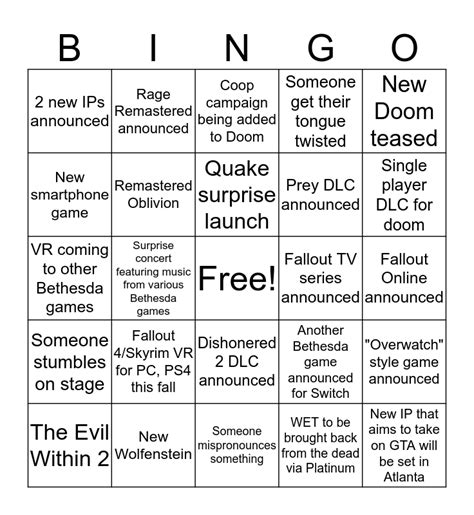 | B | I | N | G | O |
|---|---|---|---|---|
| 2 new IPs announced | Rage Remastered announced | Coop campaign being added to Doom | Someone get their tongue twisted | New Doom teased |
| New smartphone game | Remastered Oblivion | Quake surprise launch | Prey DLC announced | Single player DLC for doom |
| VR coming to other Bethesda games | Surprise concert featuring music from various Bethesda games | Free! | Fallout TV series announced | Fallout Online announced |
| Someone stumbles on stage | Fallout 4/Skyrim VR for PC, PS4 this fall | Dishonered 2 DLC announced | Another Bethesda game announced for Switch | "Overwatch" style game announced |
| The Evil Within 2 | New Wolfenstein | Someone mispronounces something | WET to be brought back from the dead via Platinum | New IP that aims to take on GTA will be set in Atlanta |